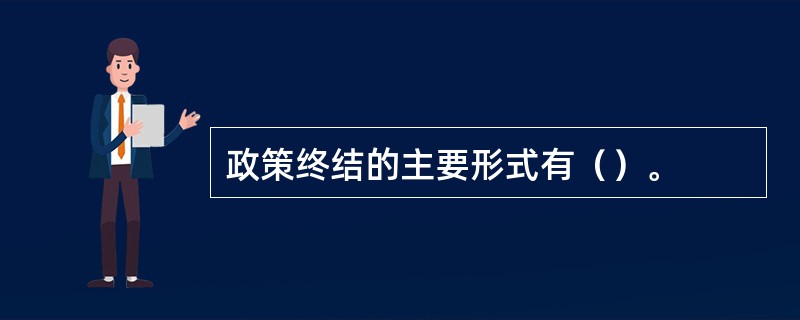 政策终结的主要形式有（）。